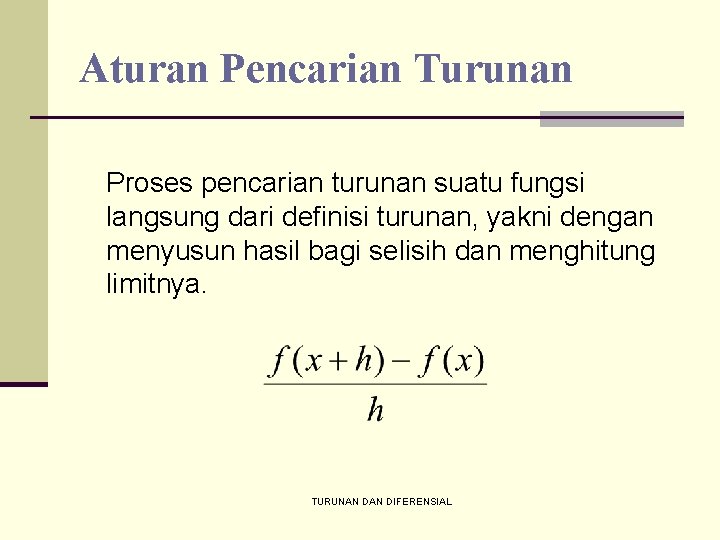 Aturan Pencarian Turunan

Proses pencarian turunan suatu fungsi langsung dari definisi turunan, yakni dengan menyusun hasil bagi selisih dan menghitung limitnya.

$\frac{f(x+h)-f(x)}{h}$

TURUNAN DAN DIFERENSIAL